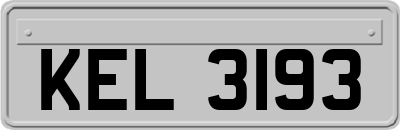 KEL 3193